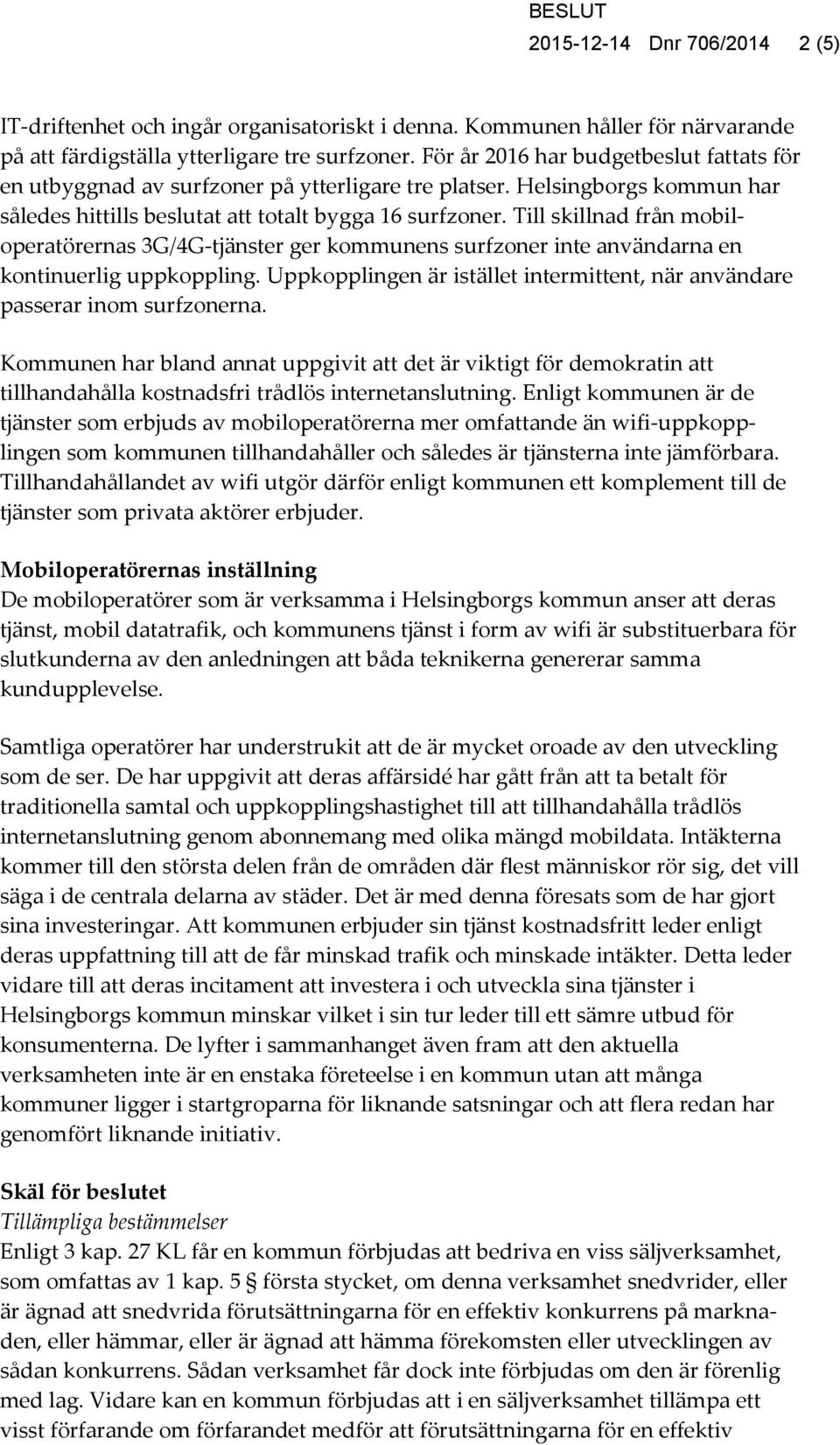 BESLUT
2015-12-14 Dnr 706/2014 2 (5)

IT-driftenhet och ingår organisatoriskt i denna. Kommunen håller för närvarande på att färdigställa ytterligare tre surfzoner. För år 2016 har budgetbeslut fattats för en utbyggnad av surfzoner på ytterligare tre platser. Helsingborgs kommun har således hittills beslutat att totalt bygga 16 surfzoner. Till skillnad från mobiloperatörernas 3G/4G-tjänster ger kommunens surfzoner inte användarna en kontinuerlig uppkoppling. Uppkopplingen är istället intermittent, när användare passerar inom surfzonerna.

Kommunen har bland annat uppgivit att det är viktigt för demokratin att tillhandahålla kostnadsfri trådlös internetanslutning. Enligt kommunen är de tjänster som erbjuds av mobiloperatörerna mer omfattande än wifi-uppkopplingen som kommunen tillhandahåller och således är tjänsterna inte jämförbara. Tillhandahållandet av wifi utgör därför enligt kommunen ett komplement till de tjänster som privata aktörer erbjuder.

Mobiloperatörernas inställning
De mobiloperatörer som är verksamma i Helsingborgs kommun anser att deras tjänst, mobil datatrafik, och kommunens tjänst i form av wifi är substituerbara för slutkunderna av den anledningen att båda teknikerna genererar samma kundupplevelse.

Samtliga operatörer har understrukit att de är mycket oroade av den utveckling som de ser. De har uppgivit att deras affärsidé har gått från att ta betalt för traditionella samtal och uppkopplingshastighet till att tillhandahålla trådlös internetanslutning genom abonnemang med olika mängd mobildata. Intäkterna kommer till den största delen från de områden där flest människor rör sig, det vill säga i de centrala delarna av städer. Det är med denna föresats som de har gjort sina investeringar. Att kommunen erbjuder sin tjänst kostnadsfritt leder enligt deras uppfattning till att de får minskad trafik och minskade intäkter. Detta leder vidare till att deras incitament att investera i och utveckla sina tjänster i Helsingborgs kommun minskar vilket i sin tur leder till ett sämre utbud för konsumenterna. De lyfter i sammanhanget även fram att den aktuella verksamheten inte är en enstaka företeelse i en kommun utan att många kommuner ligger i startgroparna för liknande satsningar och att flera redan har genomfört liknande initiativ.

Skäl för beslutet
Tillämpliga bestämmelser
Enligt 3 kap. 27 KL får en kommun förbjudas att bedriva en viss säljverksamhet, som omfattas av 1 kap. 5 § första stycket, om denna verksamhet snedvrider, eller är ägnad att snedvrida förutsättningarna för en effektiv konkurrens på marknaden, eller hämmar, eller är ägnad att hämma förekomsten eller utvecklingen av sådan konkurrens. Sådan verksamhet får dock inte förbjudas om den är förenlig med lag. Vidare kan en kommun förbjudas att i en säljverksamhet tillämpa ett visst förfarande om förfarandet medför att förutsättningarna för en effektiv